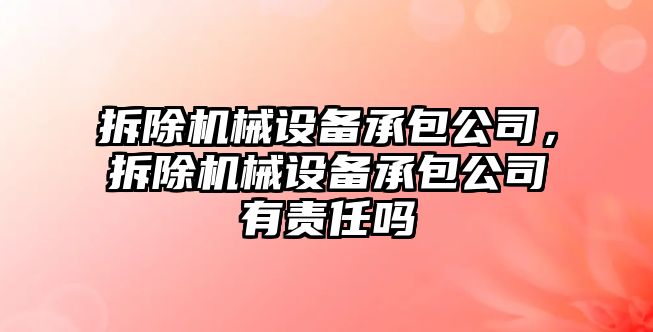 拆除机械设备承包公司，拆除机械设备承包公司有责任吗